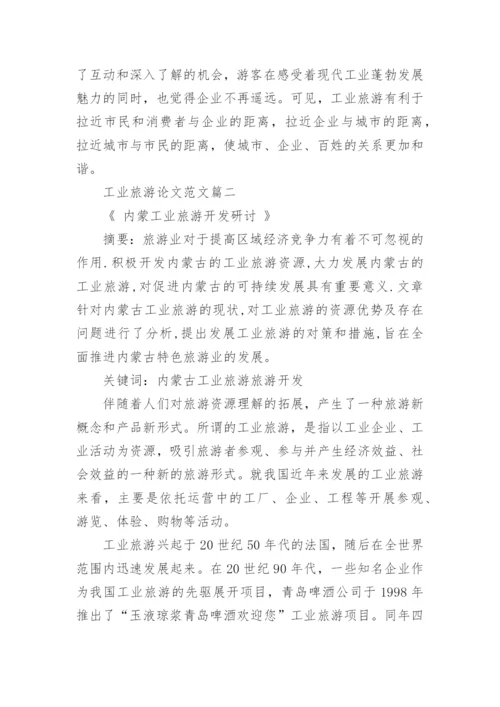 了互动和深入了解的机会，游客在感受着现代工业蓬勃发展魅力的同时，也觉得企业不再遥远。可见，工业旅游有利于拉近市民和消费者与企业的距离，拉近企业与城市的距离，拉近城市与市民的距离，使城市、企业、百姓的关系更加和谐。

工业旅游论文范文篇二

《 内蒙工业旅游开发研讨 》

摘要：旅游业对于提高区域经济竞争力有着不可忽视的作用.积极开发内蒙古的工业旅游资源,大力发展内蒙古的工业旅游,对促进内蒙古的可持续发展具有重要意义.文章针对内蒙古工业旅游的现状,对工业旅游的资源优势及存在问题进行了分析,提出发展工业旅游的对策和措施,旨在全面推进内蒙古特色旅游业的发展。

关键词：内蒙古工业旅游旅游开发

伴随着人们对旅游资源理解的拓展，产生了一种旅游新概念和产品新形式。所谓的工业旅游，是指以工业企业、工业活动为资源，吸引旅游者参观、参与并产生经济效益、社会效益的一种新的旅游形式。就我国近年来发展的工业旅游来看，主要是依托运营中的工厂、企业、工程等开展参观、游览、体验、购物等活动。

工业旅游兴起于20世纪50年代的法国，随后在全世界范围内迅速发展起来。在20世纪90年代，一些知名企业作为我国工业旅游的先驱展开项目，青岛啤酒公司于1998年推出了“玉液琼浆青岛啤酒欢迎您”工业旅游项目。同年四